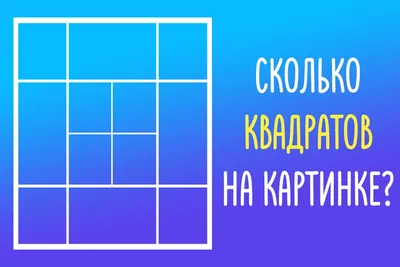 СКОЛЬКО
КВАДРАТОВ
НА КАРТИНКЕ?